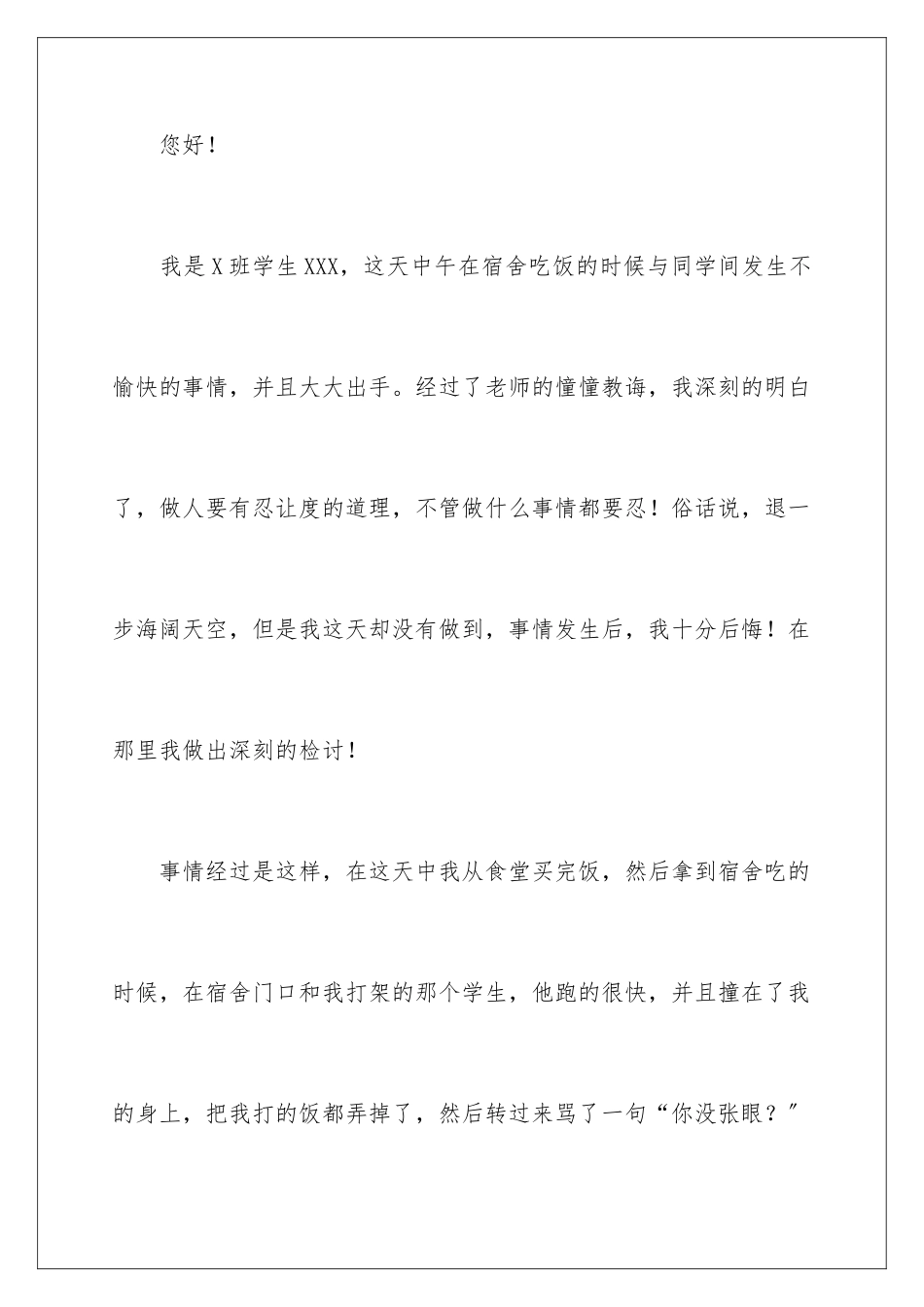 您好！

我是X班学生XXX，这天中午在宿舍吃饭的时候与同学间发生不愉快的事情，并且大大出手。经过了老师的憧憧教诲，我深刻的明白了，做人要有忍让度的道理，不管做什么事情都要忍！俗话说，退一步海阔天空，但是我这天却没有做到，事情发生后，我十分后悔！在那里我做出深刻的检讨！

事情经过是这样，在这天中我从食堂买完饭，然后拿到宿舍吃的时候，在宿舍门口和我打架的那个学生，他跑的很快，并且撞在了我的身上，把我打的饭都弄掉了，然后转过来骂了一句“你没张眼？”